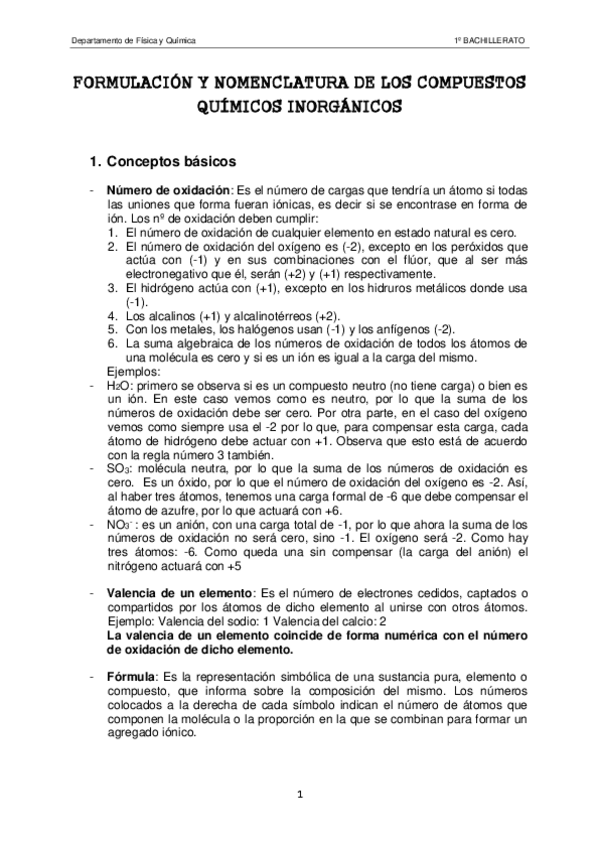 Departamento de Física y Química

1º BACHILLERATO

FORMULACIÓN Y NOMENCLATURA DE LOS COMPUESTOS QUÍMICOS INORGÁNICOS

1. Conceptos básicos

- Número de oxidación: Es el número de cargas que tendría un átomo si todas las uniones que forma fueran iónicas, es decir si se encontrase en forma de ión. Los nº de oxidación deben cumplir:
1. El número de oxidación de cualquier elemento en estado natural es cero.
2. El número de oxidación del oxígeno es (-2), excepto en los peróxidos que actúa con (-1) y en sus combinaciones con el flúor, que al ser más electronegativo que él, serán (+2) y (+1) respectivamente.
3. El hidrógeno actúa con (+1), excepto en los hidruros metálicos donde usa (-1).
4. Los alcalinos (+1) y alcalinotérreos (+2).
5. Con los metales, los halógenos usan (-1) y los anfígenos (-2).
6. La suma algebraica de los números de oxidación de todos los átomos de una molécula es cero y si es un ión es igual a la carga del mismo.
Ejemplos:
- $H_2O$: primero se observa si es un compuesto neutro (no tiene carga) o bien es un ión. En este caso vemos como es neutro, por lo que la suma de los números de oxidación debe ser cero. Por otra parte, en el caso del oxígeno vemos como siempre usa el -2 por lo que, para compensar esta carga, cada átomo de hidrógeno debe actuar con +1. Observa que esto está de acuerdo con la regla número 3 también.
- $SO_3$: molécula neutra, por lo que la suma de los números de oxidación es cero. Es un óxido, por lo que el número de oxidación del oxígeno es -2. Así, al haber tres átomos, tenemos una carga formal de -6 que debe compensar el átomo de azufre, por lo que actuará con +6.
- $NO_3^-$: es un anión, con una carga total de -1, por lo que ahora la suma de los números de oxidación no será cero, sino -1. El oxígeno será -2. Como hay tres átomos: -6. Como queda una sin compensar (la carga del anión) el nitrógeno actuará con +5

- Valencia de un elemento: Es el número de electrones cedidos, captados o compartidos por los átomos de dicho elemento al unirse con otros átomos. Ejemplo: Valencia del sodio: 1 Valencia del calcio: 2
La valencia de un elemento coincide de forma numérica con el número de oxidación de dicho elemento.

- Fórmula: Es la representación simbólica de una sustancia pura, elemento o compuesto, que informa sobre la composición del mismo. Los números colocados a la derecha de cada símbolo indican el número de átomos que componen la molécula o la proporción en la que se combinan para formar un agregado iónico.

1